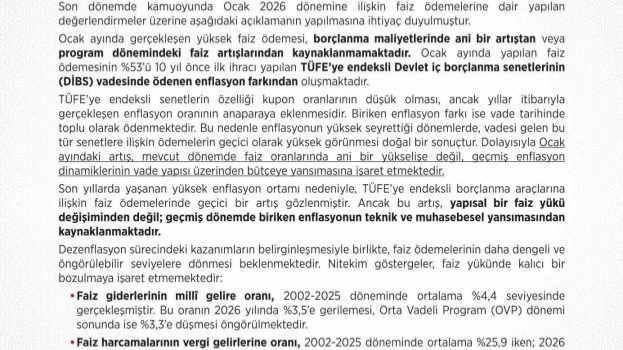 Son dönemde kamuoyunda Ocak 2026 dönemine ilişkin faiz ödemelerine dair yapılan değerlendirmeler üzerine aşağıdaki açıklamanın yapılmasına ihtiyaç duyulmuştur.

Ocak ayında gerçekleşen yüksek faiz ödemesi, borçlanma maliyetlerinde ani bir artıştan veya program dönemindeki faiz artışlarından kaynaklanmamaktadır. Ocak ayında yapılan faiz ödemesinin %53'ü 10 yıl önce ilk ihracı yapılan TÜFE'ye endeksli Devlet iç borçlanma senetlerinin (DİBS) vadesinde ödenen enflasyon farkından oluşmaktadır.

TÜFE'ye endeksli senetlerin özelliği kupon oranlarının düşük olması, ancak yıllar itibarıyla gerçekleşen enflasyon oranının anaparaya eklenmesidir. Biriken enflasyon farkı ise vade tarihinde toplu olarak ödenmektedir. Bu nedenle enflasyonun yüksek seyrettiği dönemlerde, vadesi gelen bu tür senetlere ilişkin ödemelerin geçici olarak yüksek görünmesi doğal bir sonuçtur. Dolayısıyla Ocak ayındaki artış, mevcut dönemde faiz oranlarında ani bir yükselişe değil, geçmiş enflasyon dinamiklerinin vade yapısı üzerinden bütçeye yansımasına işaret etmektedir.

Son yıllarda yaşanan yüksek enflasyon ortamı nedeniyle, TÜFE'ye endeksli borçlanma araçlarına ilişkin faiz ödemelerinde geçici bir artış gözlenmiştir. Ancak bu artış, yapısal bir faiz yükü değişiminden değil; geçmiş dönemde biriken enflasyonun teknik ve muhasebesel yansımasından kaynaklanmaktadır.

Dezenflasyon sürecindeki kazanımların belirginleşmesiyle birlikte, faiz ödemelerinin daha dengeli ve öngörülebilir seviyelere dönmesi beklenmektedir. Nitekim göstergeler, faiz yükünde kalıcı bir bozulmaya işaret etmemektedir:

• Faiz giderlerinin millî gelire oranı, 2002-2025 döneminde ortalama %4,4 seviyesinde gerçekleşmiştir. Bu oranın 2026 yılında %3,5'e gerilemesi, Orta Vadeli Program (OVP) dönemi sonunda ise %3,3'e düşmesi öngörülmektedir.

• Faiz harcamalarının vergi gelirlerine oranı, 2002-2025 döneminde ortalama %25,9 iken; 2026